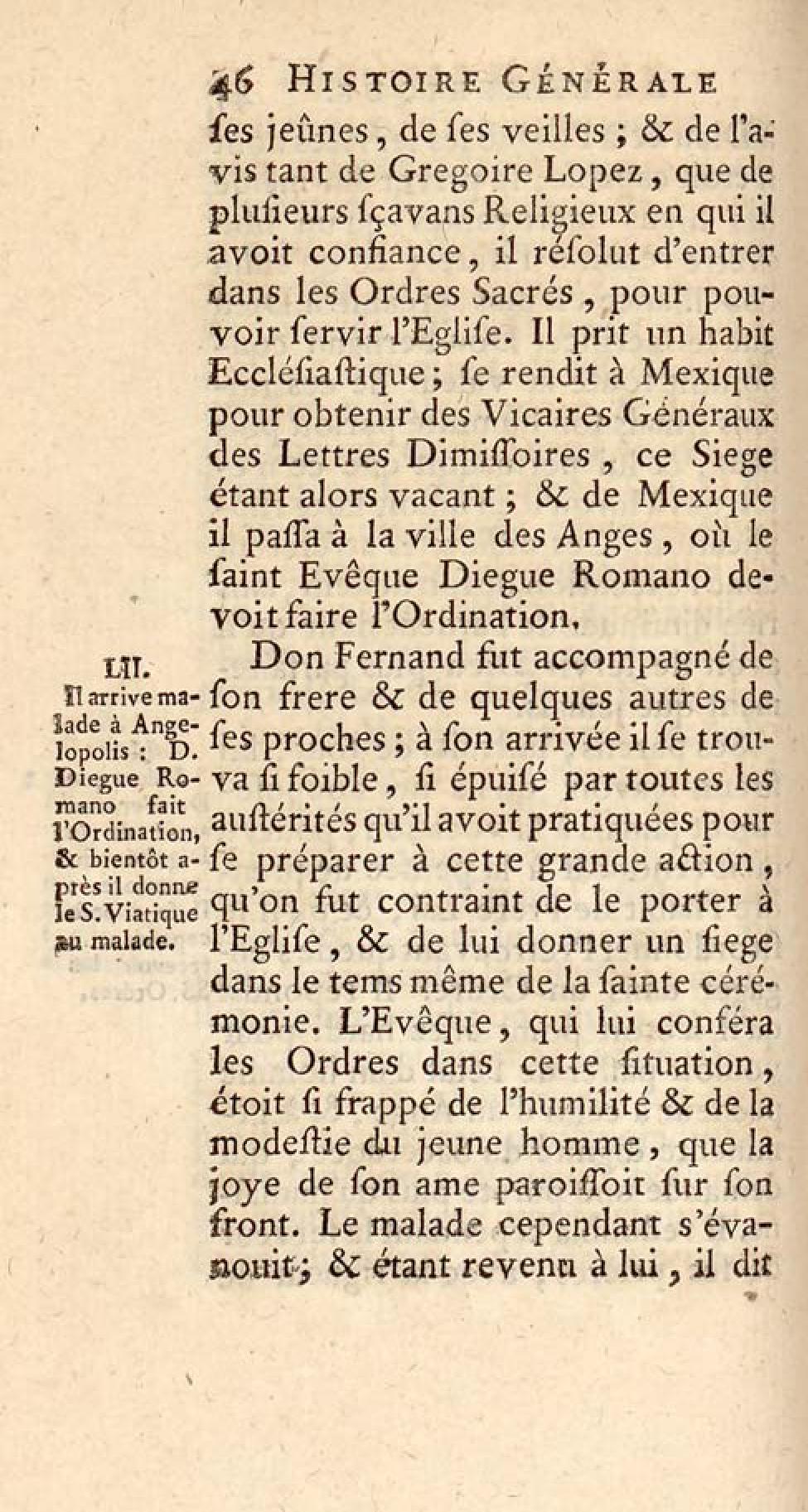 46 HISTOIRE GÉNÉRALE

ſes jeûnes, de ſes veilles ; & de l'avis tant de Gregoire Lopez, que de pluſieurs ſçavans Religieux en qui il avoit confiance, il réſolut d'entrer dans les Ordres Sacrés, pour pouvoir ſervir l'Egliſe. Il prit un habit Eccléſiaſtique ; ſe rendit à Mexique pour obtenir des Vicaires Généraux des Lettres Dimiſſoires, ce Siege étant alors vacant ; & de Mexique il paſſa à la ville des Anges, où le ſaint Evêque Diegue Romano devoit faire l'Ordination.

LII.
Il arrive malade à Angelopolis : D. Diegue Romano fait l'Ordination, & bientôt après il donne le S. Viatique au malade.

Don Fernand fut accompagné de ſon frere & de quelques autres de ſes proches ; à ſon arrivée il ſe trouva ſi foible, ſi épuiſé par toutes les auſtérités qu'il avoit pratiquées pour ſe préparer à cette grande action, qu'on fut contraint de le porter à l'Egliſe, & de lui donner un ſiege dans le tems même de la ſainte cérémonie. L'Evêque, qui lui conféra les Ordres dans cette ſituation, étoit ſi frappé de l'humilité & de la modeſtie du jeune homme, que la joye de ſon ame paroiſſoit ſur ſon front. Le malade cependant s'évanouit ; & étant revenu à lui, il dit